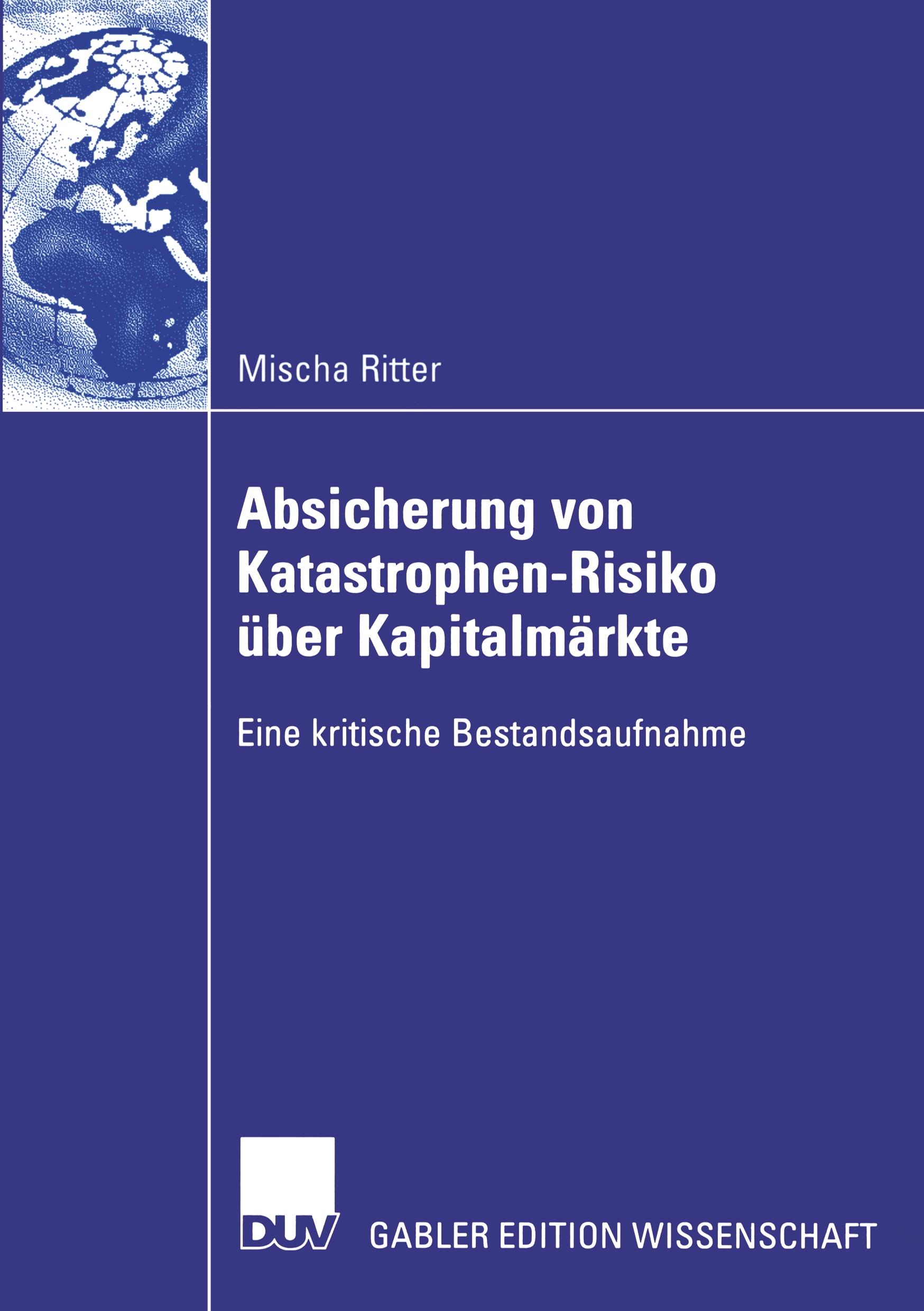 Mischa Ritter

Absicherung von Katastrophen-Risiko über Kapitalmärkte

Eine kritische Bestandsaufnahme

DUV

GABLER EDITION WISSENSCHAFT